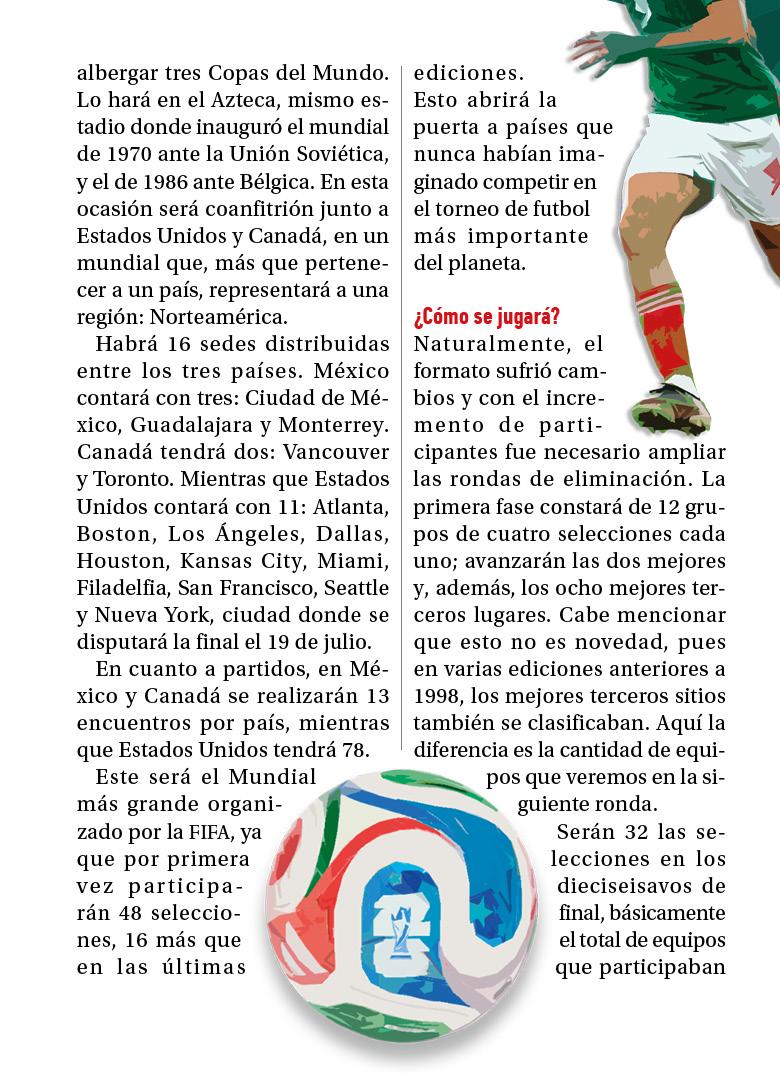 albergar tres Copas del Mundo. Lo hará en el Azteca, mismo estadio donde inauguró el mundial de 1970 ante la Unión Soviética, y el de 1986 ante Bélgica. En esta ocasión será coanfitrión junto a Estados Unidos y Canadá, en un mundial que, más que pertenecer a un país, representará a una región: Norteamérica.

Habrá 16 sedes distribuidas entre los tres países. México contará con tres: Ciudad de México, Guadalajara y Monterrey. Canadá tendrá dos: Vancouver y Toronto. Mientras que Estados Unidos contará con 11: Atlanta, Boston, Los Ángeles, Dallas, Houston, Kansas City, Miami, Filadelfia, San Francisco, Seattle y Nueva York, ciudad donde se disputará la final el 19 de julio.

En cuanto a partidos, en México y Canadá se realizarán 13 encuentros por país, mientras que Estados Unidos tendrá 78.

Este será el Mundial más grande organizado por la FIFA, ya que por primera vez participarán 48 selecciones, 16 más que en las últimas ediciones. Esto abrirá la puerta a países que nunca habían imaginado competir en el torneo de futbol más importante del planeta.

¿Cómo se jugará?
Naturalmente, el formato sufrió cambios y con el incremento de participantes fue necesario ampliar las rondas de eliminación. La primera fase constará de 12 grupos de cuatro selecciones cada uno; avanzarán las dos mejores y, además, los ocho mejores terceros lugares. Cabe mencionar que esto no es novedad, pues en varias ediciones anteriores a 1998, los mejores terceros sitios también se clasificaban. Aquí la diferencia es la cantidad de equipos que veremos en la siguiente ronda.

Serán 32 las selecciones en los dieciseisavos de final, básicamente el total de equipos que participaban